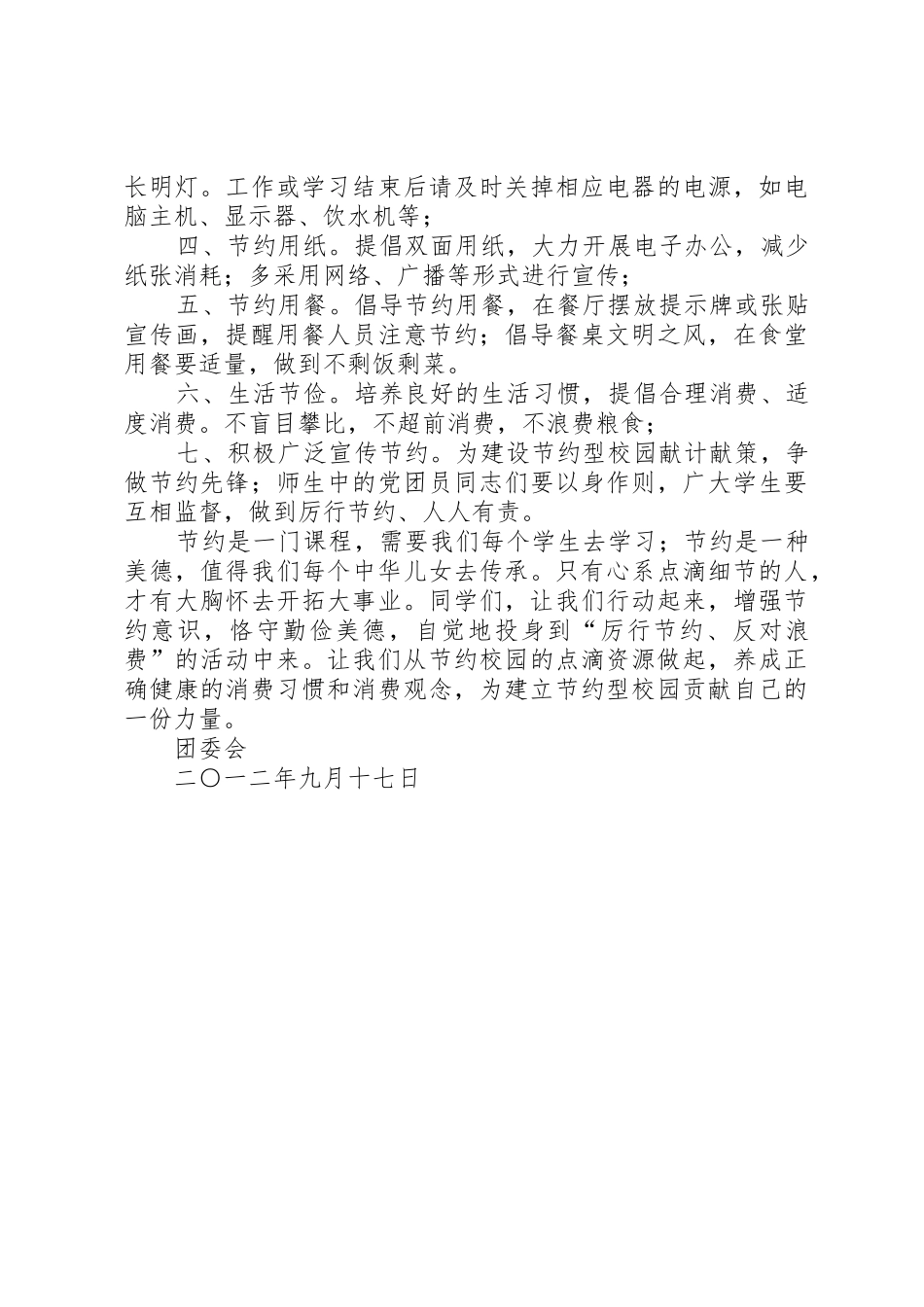 长明灯。工作或学习结束后请及时关掉相应电器的电源，如电脑主机、显示器、饮水机等；

四、节约用纸。提倡双面用纸，大力开展电子办公，减少纸张消耗；多采用网络、广播等形式进行宣传；

五、节约用餐。倡导节约用餐，在餐厅摆放提示牌或张贴宣传画，提醒用餐人员注意节约；倡导餐桌文明之风，在食堂用餐要适量，做到不剩饭剩菜。

六、生活节俭。培养良好的生活习惯，提倡合理消费、适度消费。不盲目攀比，不超前消费，不浪费粮食；

七、积极广泛宣传节约。为建设节约型校园献计献策，争做节约先锋；师生中的党团员同志们要以身作则，广大学生要互相监督，做到厉行节约、人人有责。

节约是一门课程，需要我们每个学生去学习；节约是一种美德，值得我们每个中华儿女去传承。只有心系点滴细节的人，才有大胸怀去开拓大事业。同学们，让我们行动起来，增强节约意识，恪守勤俭美德，自觉地投身到“厉行节约、反对浪费”的活动中来。让我们从节约校园的点滴资源做起，养成正确健康的消费习惯和消费观念，为建立节约型校园贡献自己的一份力量。

团委会

二〇一二年九月十七日